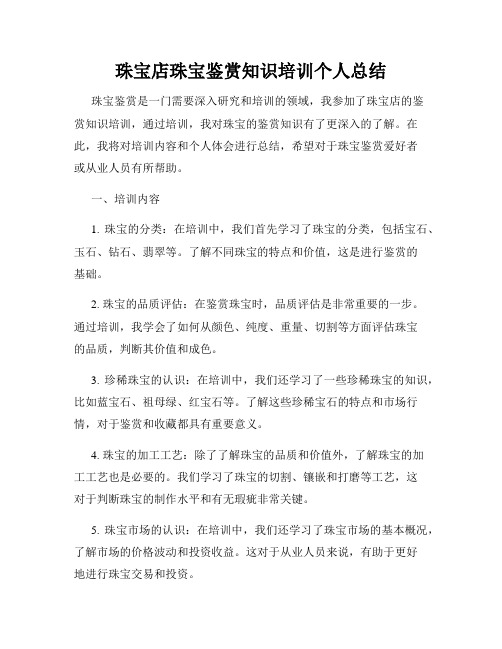 珠宝店珠宝鉴赏知识培训个人总结

珠宝鉴赏是一门需要深入研究和培训的领域，我参加了珠宝店的鉴赏知识培训，通过培训，我对珠宝的鉴赏知识有了更深入的了解。在此，我将对培训内容和个人体会进行总结，希望对于珠宝鉴赏爱好者或从业人员有所帮助。

一、培训内容

1. 珠宝的分类：在培训中，我们首先学习了珠宝的分类，包括宝石、玉石、钻石、翡翠等。了解不同珠宝的特点和价值，这是进行鉴赏的基础。

2. 珠宝的品质评估：在鉴赏珠宝时，品质评估是非常重要的一步。通过培训，我学会了如何从颜色、纯度、重量、切割等方面评估珠宝的品质，判断其价值和成色。

3. 珍稀珠宝的认识：在培训中，我们还学习了一些珍稀珠宝的知识，比如蓝宝石、祖母绿、红宝石等。了解这些珍稀宝石的特点和市场行情，对于鉴赏和收藏都具有重要意义。

4. 珠宝的加工工艺：除了了解珠宝的品质和价值外，了解珠宝的加工工艺也是必要的。我们学习了珠宝的切割、镶嵌和打磨等工艺，这对于判断珠宝的制作水平和有无瑕疵非常关键。

5. 珠宝市场的认识：在培训中，我们还学习了珠宝市场的基本概况，了解市场的价格波动和投资收益。这对于从业人员来说，有助于更好地进行珠宝交易和投资。